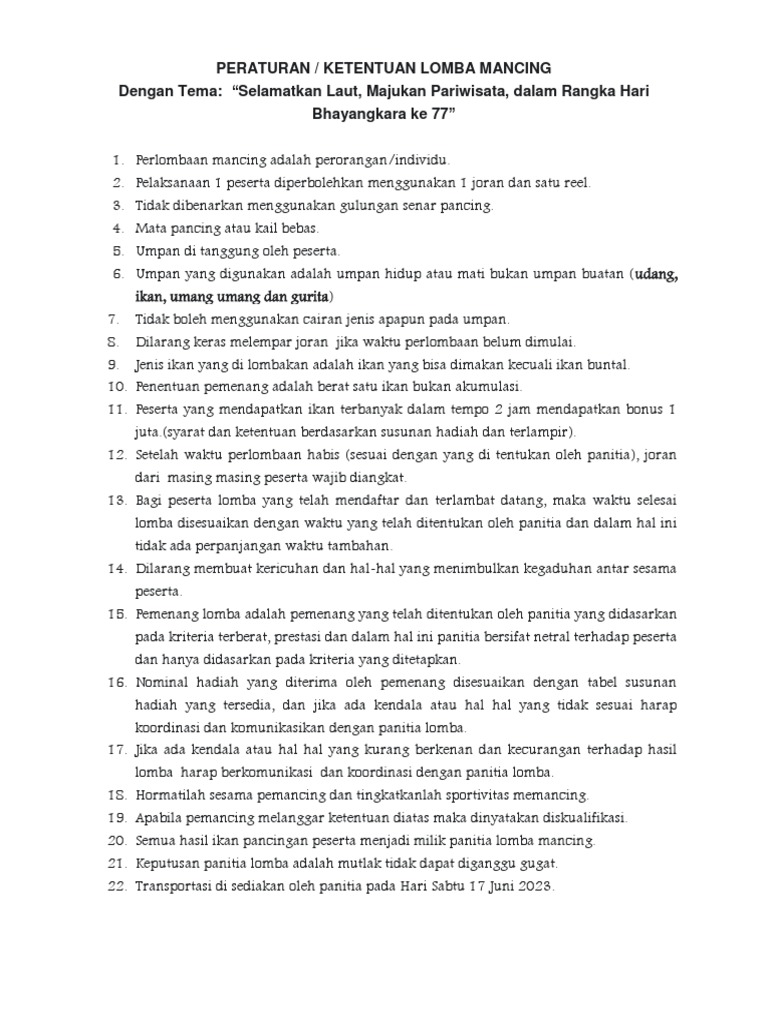 PERATURAN / KETENTUAN LOMBA MANCING
Dengan Tema: “Selamatkan Laut, Majukan Pariwisata, dalam Rangka Hari Bhayangkara ke 77”

1. Perlombaan mancing adalah perorangan/individu.
2. Pelaksanaan 1 peserta diperbolehkan menggunakan 1 joran dan satu reel.
3. Tidak dibenarkan menggunakan gulungan senar pancing.
4. Mata pancing atau kail bebas.
5. Umpan di tanggung oleh peserta.
6. Umpan yang digunakan adalah umpan hidup atau mati bukan umpan buatan (udang, ikan, umang umang dan gurita)
7. Tidak boleh menggunakan cairan jenis apapun pada umpan.
8. Dilarang keras melempar joran jika waktu perlombaan belum dimulai.
9. Jenis ikan yang di lombakan adalah ikan yang bisa dimakan kecuali ikan buntal.
10. Penentuan pemenang adalah berat satu ikan bukan akumulasi.
11. Peserta yang mendapatkan ikan terbanyak dalam tempo 2 jam mendapatkan bonus 1 juta.(syarat dan ketentuan berdasarkan susunan hadiah dan terlampir).
12. Setelah waktu perlombaan habis (sesuai dengan yang di tentukan oleh panitia), joran dari masing masing peserta wajib diangkat.
13. Bagi peserta lomba yang telah mendaftar dan terlambat datang, maka waktu selesai lomba disesuaikan dengan waktu yang telah ditentukan oleh panitia dan dalam hal ini tidak ada perpanjangan waktu tambahan.
14. Dilarang membuat kericuhan dan hal-hal yang menimbulkan kegaduhan antar sesama peserta.
15. Pemenang lomba adalah pemenang yang telah ditentukan oleh panitia yang didasarkan pada kriteria terberat, prestasi dan dalam hal ini panitia bersifat netral terhadap peserta dan hanya didasarkan pada kriteria yang ditetapkan.
16. Nominal hadiah yang diterima oleh pemenang disesuaikan dengan tabel susunan hadiah yang tersedia, dan jika ada kendala atau hal hal yang tidak sesuai harap koordinasi dan komunikasikan dengan panitia lomba.
17. Jika ada kendala atau hal hal yang kurang berkenan dan kecurangan terhadap hasil lomba harap berkomunikasi dan koordinasi dengan panitia lomba.
18. Hormatilah sesama pemancing dan tingkatkanlah sportivitas memancing.
19. Apabila pemancing melanggar ketentuan diatas maka dinyatakan diskualifikasi.
20. Semua hasil ikan pancingan peserta menjadi milik panitia lomba mancing.
21. Keputusan panitia lomba adalah mutlak tidak dapat diganggu gugat.
22. Transportasi di sediakan oleh panitia pada Hari Sabtu 17 Juni 2023.